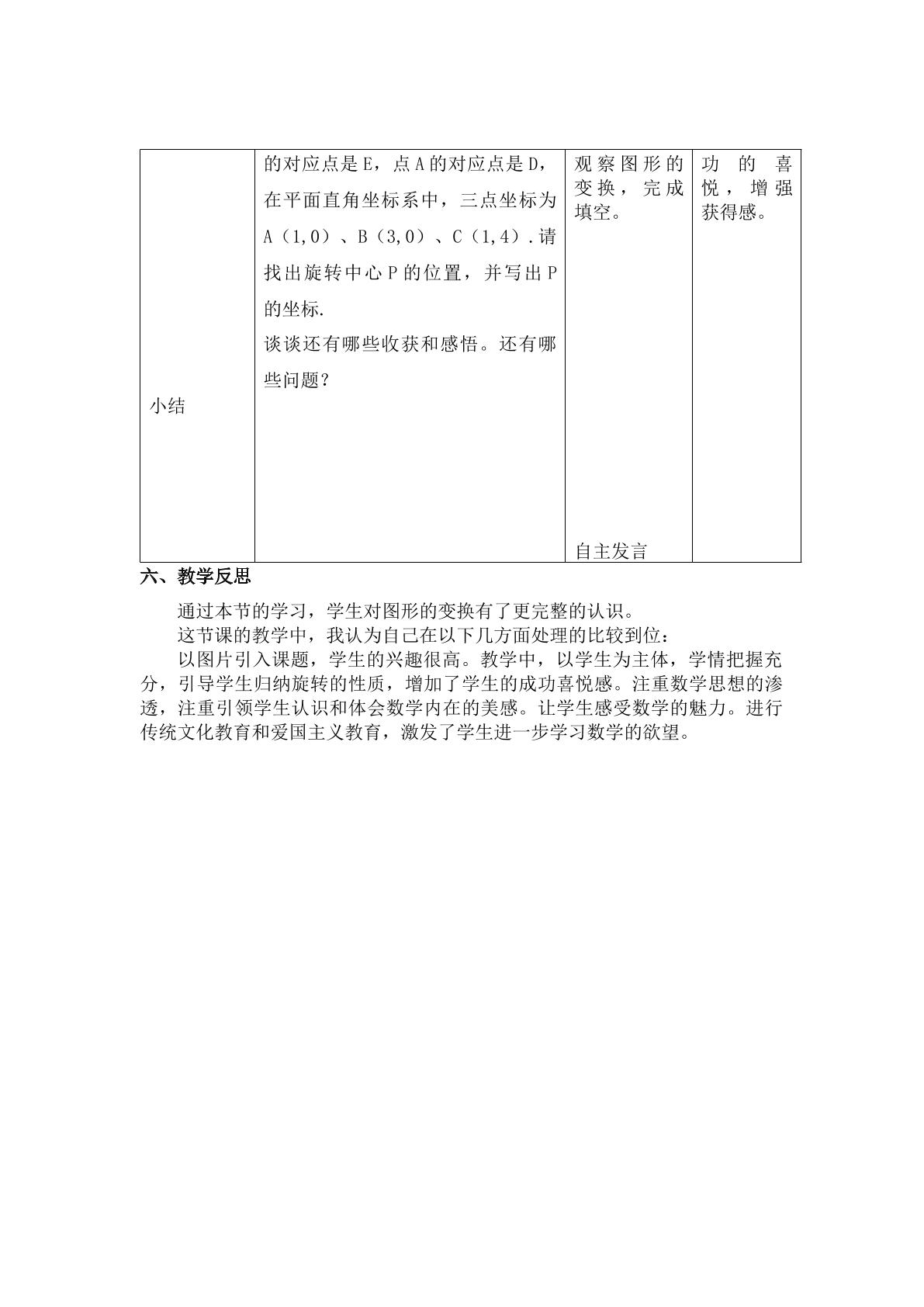 | 小结 | 的对应点是E，点A的对应点是D，在平面直角坐标系中，三点坐标为A（1,0）、B（3,0）、C（1,4）.请找出旋转中心P的位置，并写出P的坐标. 谈谈还有哪些收获和感悟。还有哪些问题？ | 观察图形的变换，完成填空。 自主发言 | 功的喜悦，增强获得感。 |
|---|---|---|---|

六、教学反思

通过本节的学习，学生对图形的变换有了更完整的认识。

这节课的教学中，我认为自己在以下几方面处理的比较到位：

以图片引入课题，学生的兴趣很高。教学中，以学生为主体，学情把握充分，引导学生归纳旋转的性质，增加了学生的成功喜悦感。注重数学思想的渗透，注重引领学生认识和体会数学内在的美感。让学生感受数学的魅力。进行传统文化教育和爱国主义教育，激发了学生进一步学习数学的欲望。